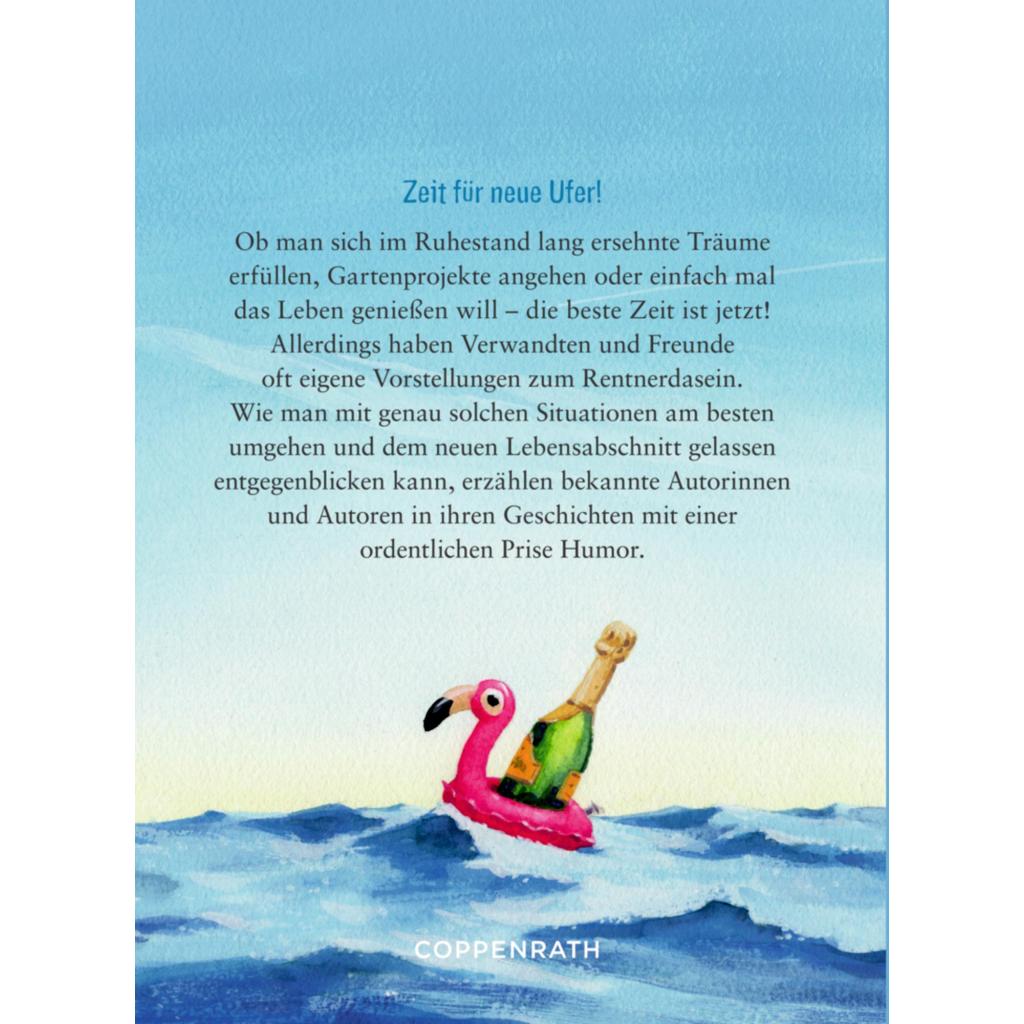 Zeit für neue Ufer!

Ob man sich im Ruhestand lang ersehnte Träume erfüllen, Gartenprojekte angehen oder einfach mal das Leben genießen will – die beste Zeit ist jetzt! Allerdings haben Verwandten und Freunde oft eigene Vorstellungen zum Rentnerdasein. Wie man mit genau solchen Situationen am besten umgehen und dem neuen Lebensabschnitt gelassen entgegenblicken kann, erzählen bekannte Autorinnen und Autoren in ihren Geschichten mit einer ordentlichen Prise Humor.

COPPENRATH